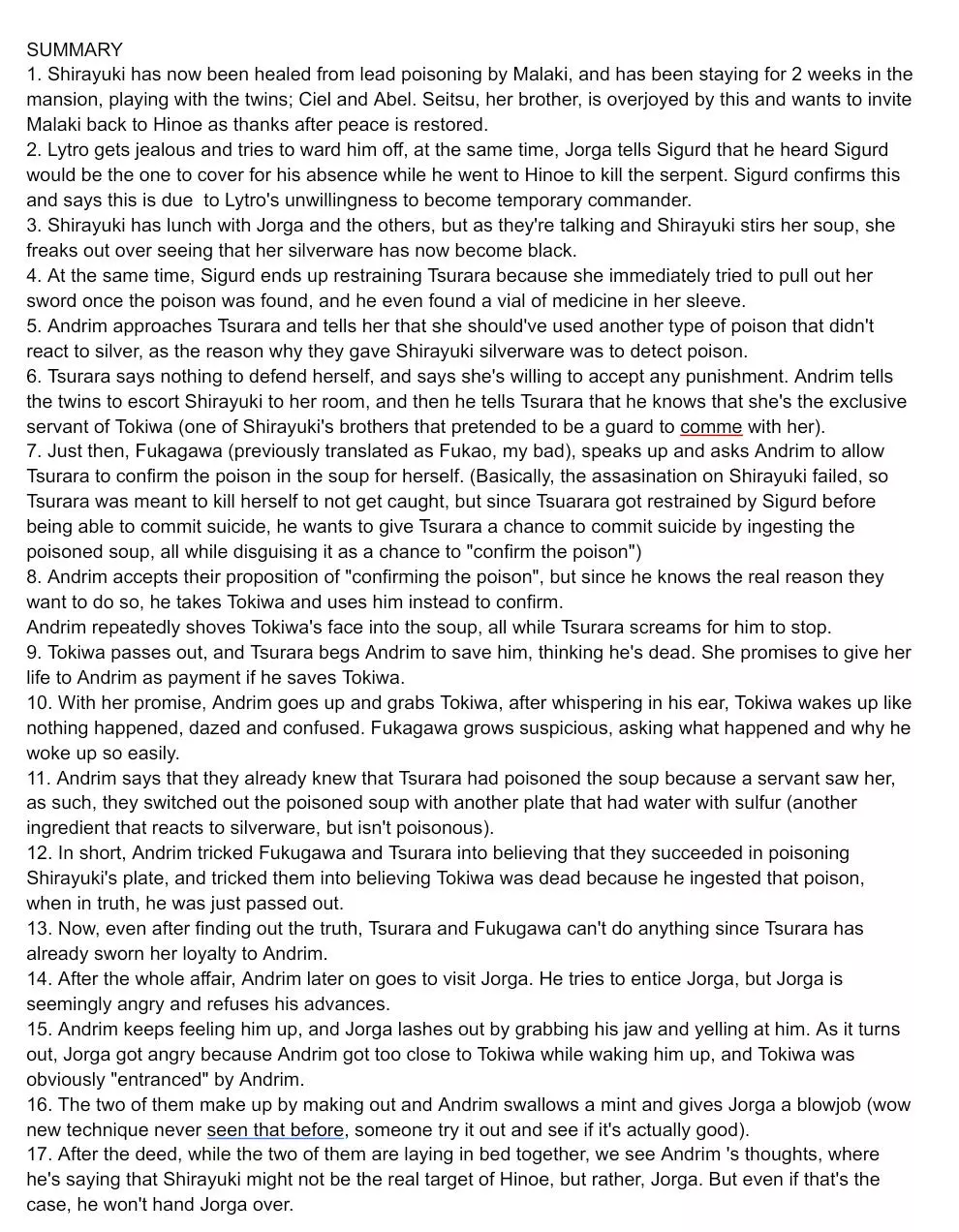 SUMMARY
1. Shirayuki has now been healed from lead poisoning by Malaki, and has been staying for 2 weeks in the mansion, playing with the twins; Ciel and Abel. Seitsu, her brother, is overjoyed by this and wants to invite Malaki back to Hinoe as thanks after peace is restored.
2. Lytro gets jealous and tries to ward him off, at the same time, Jorga tells Sigurd that he heard Sigurd would be the one to cover for his absence while he went to Hinoe to kill the serpent. Sigurd confirms this and says this is due  to Lytro's unwillingness to become temporary commander.
3. Shirayuki has lunch with Jorga and the others, but as they're talking and Shirayuki stirs her soup, she freaks out over seeing that her silverware has now become black.
4. At the same time, Sigurd ends up restraining Tsurara because she immediately tried to pull out her sword once the poison was found, and he even found a vial of medicine in her sleeve.
5. Andrim approaches Tsurara and tells her that she should've used another type of poison that didn't react to silver, as the reason why they gave Shirayuki silverware was to detect poison.
6. Tsurara says nothing to defend herself, and says she's willing to accept any punishment. Andrim tells the twins to escort Shirayuki to her room, and then he tells Tsurara that he knows that she's the exclusive servant of Tokiwa (one of Shirayuki's brothers that pretended to be a guard to comme with her).
7. Just then, Fukagawa (previously translated as Fukao, my bad), speaks up and asks Andrim to allow Tsurara to confirm the poison in the soup for herself. (Basically, the assasination on Shirayuki failed, so Tsurara was meant to kill herself to not get caught, but since Tsuarara got restrained by Sigurd before being able to commit suicide, he wants to give Tsurara a chance to commit suicide by ingesting the poisoned soup, all while disguising it as a chance to "confirm the poison")
8. Andrim accepts their proposition of "confirming the poison", but since he knows the real reason they want to do so, he takes Tokiwa and uses him instead to confirm.
Andrim repeatedly shoves Tokiwa's face into the soup, all while Tsurara screams for him to stop.
9. Tokiwa passes out, and Tsurara begs Andrim to save him, thinking he's dead. She promises to give her life to Andrim as payment if he saves Tokiwa.
10. With her promise, Andrim goes up and grabs Tokiwa, after whispering in his ear, Tokiwa wakes up like nothing happened, dazed and confused. Fukagawa grows suspicious, asking what happened and why he woke up so easily.
11. Andrim says that they already knew that Tsurara had poisoned the soup because a servant saw her, as such, they switched out the poisoned soup with another plate that had water with sulfur (another ingredient that reacts to silverware, but isn't poisonous).
12. In short, Andrim tricked Fukugawa and Tsurara into believing that they succeeded in poisoning Shirayuki's plate, and tricked them into believing Tokiwa was dead because he ingested that poison, when in truth, he was just passed out.
13. Now, even after finding out the truth, Tsurara and Fukugawa can't do anything since Tsurara has already sworn her loyalty to Andrim.
14. After the whole affair, Andrim later on goes to visit Jorga. He tries to entice Jorga, but Jorga is seemingly angry and refuses his advances.
15. Andrim keeps feeling him up, and Jorga lashes out by grabbing his jaw and yelling at him. As it turns out, Jorga got angry because Andrim got too close to Tokiwa while waking him up, and Tokiwa was obviously "entranced" by Andrim.
16. The two of them make up by making out and Andrim swallows a mint and gives Jorga a blowjob (wow new technique never seen that before, someone try it out and see if it's actually good).
17. After the deed, while the two of them are laying in bed together, we see Andrim 's thoughts, where he's saying that Shirayuki might not be the real target of Hinoe, but rather, Jorga. But even if that's the case, he won't hand Jorga over.